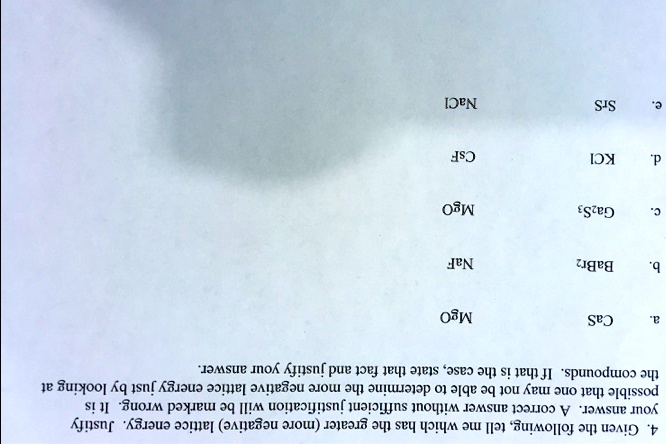 4. Given the following, tell me which has the greater (more negative) lattice energy. Justify your answer. A correct answer without sufficient justification will be marked wrong. It is possible that one may not be able to determine the more negative lattice energy just by looking at the compounds. If that is the case, state that fact and justify your answer.

a. CaS MgO

b. $BaBr_2$ NaF

c. $Ga_2S_3$ MgO

d. KCl CsF

e. SrS NaCl